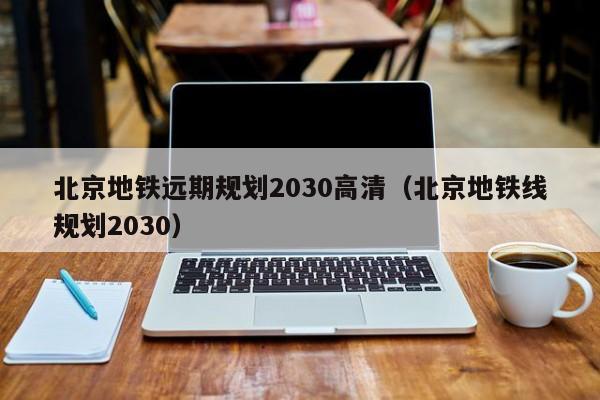 北京地铁远期规划2030高清（北京地铁线规划2030）